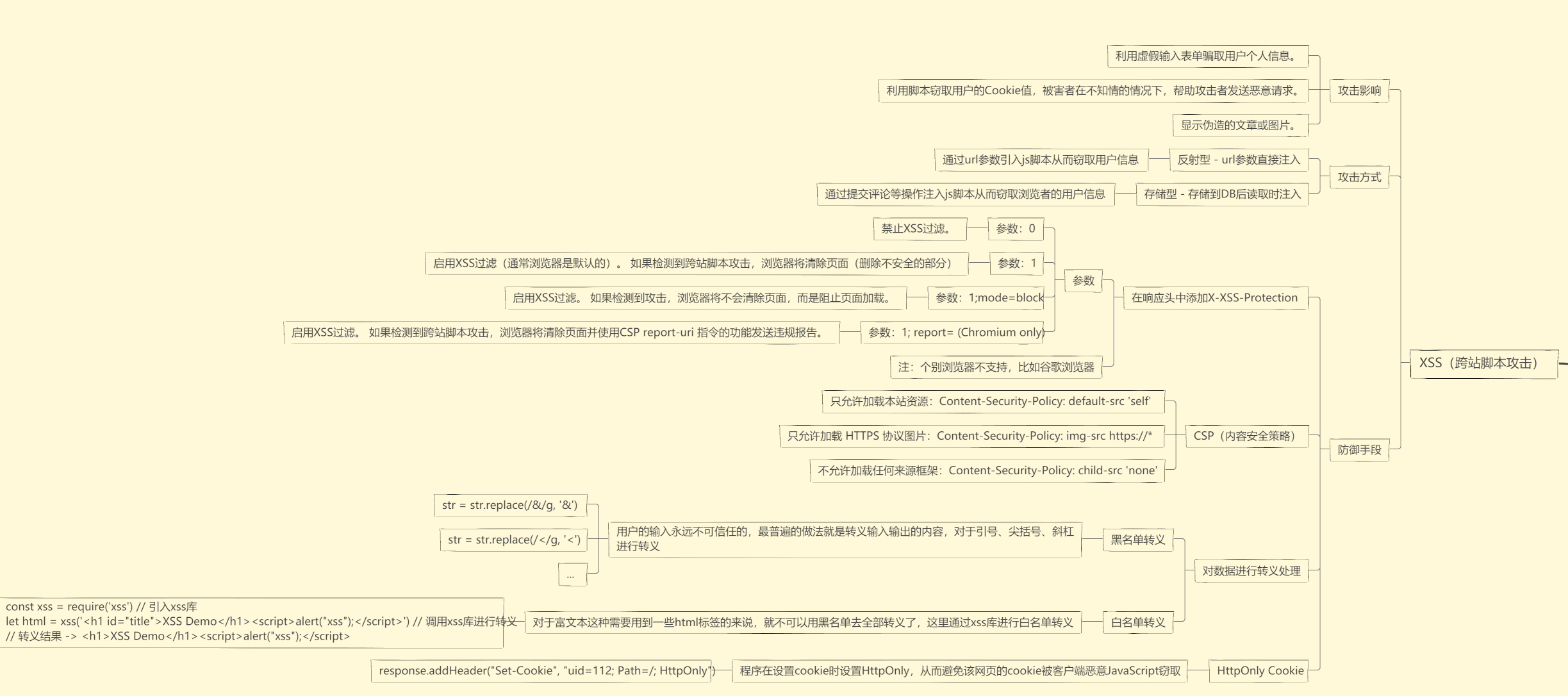 XSS（跨站脚本攻击）

攻击影响
利用虚假输入表单骗取用户个人信息。
利用脚本窃取用户的Cookie值，被害者在不知情的情况下，帮助攻击者发送恶意请求。
显示伪造的文章或图片。

攻击方式
反射型 - url参数直接注入
通过url参数引入js脚本从而窃取用户信息
存储型 - 存储到DB后读取时注入
通过提交评论等操作注入js脚本从而窃取浏览者的用户信息

防御手段
在响应头中添加X-XSS-Protection
参数
参数：0
禁止XSS过滤。
参数：1
启用XSS过滤（通常浏览器是默认的）。 如果检测到跨站脚本攻击，浏览器将清除页面（删除不安全的部分）
参数：1;mode=block
启用XSS过滤。 如果检测到攻击，浏览器将不会清除页面，而是阻止页面加载。
参数：1; report= (Chromium only)
启用XSS过滤。 如果检测到跨站脚本攻击，浏览器将清除页面并使用CSP report-uri 指令的功能发送违规报告。
注：个别浏览器不支持，比如谷歌浏览器

CSP（内容安全策略）
只允许加载本站资源：Content-Security-Policy: default-src 'self'
只允许加载 HTTPS 协议图片：Content-Security-Policy: img-src https://*
不允许加载任何来源框架：Content-Security-Policy: child-src 'none'

对数据进行转义处理
黑名单转义
用户的输入永远不可信任的，最普遍的做法就是转义输入输出的内容，对于引号、尖括号、斜杠进行转义
str = str.replace(/&/g, '&')
str = str.replace(/</g, '<')
...
白名单转义
对于富文本这种需要用到一些html标签的来说，就不可以用黑名单去全部转义了，这里通过xss库进行白名单转义
const xss = require('xss') // 引入xss库
let html = xss('<h1 id="title">XSS Demo</h1><script>alert("xss");</script>') // 调用xss库进行转义
// 转义结果 -> <h1>XSS Demo</h1><script>alert("xss");</script>

HttpOnly Cookie
程序在设置cookie时设置HttpOnly，从而避免该网页的cookie被客户端恶意JavaScript窃取
response.addHeader("Set-Cookie", "uid=112; Path=/; HttpOnly")